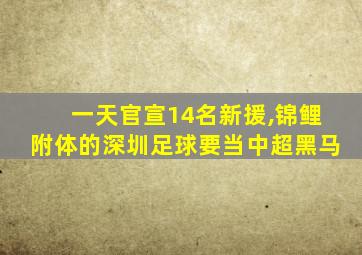 一天官宣14名新援,锦鲤附体的深圳足球要当中超黑马